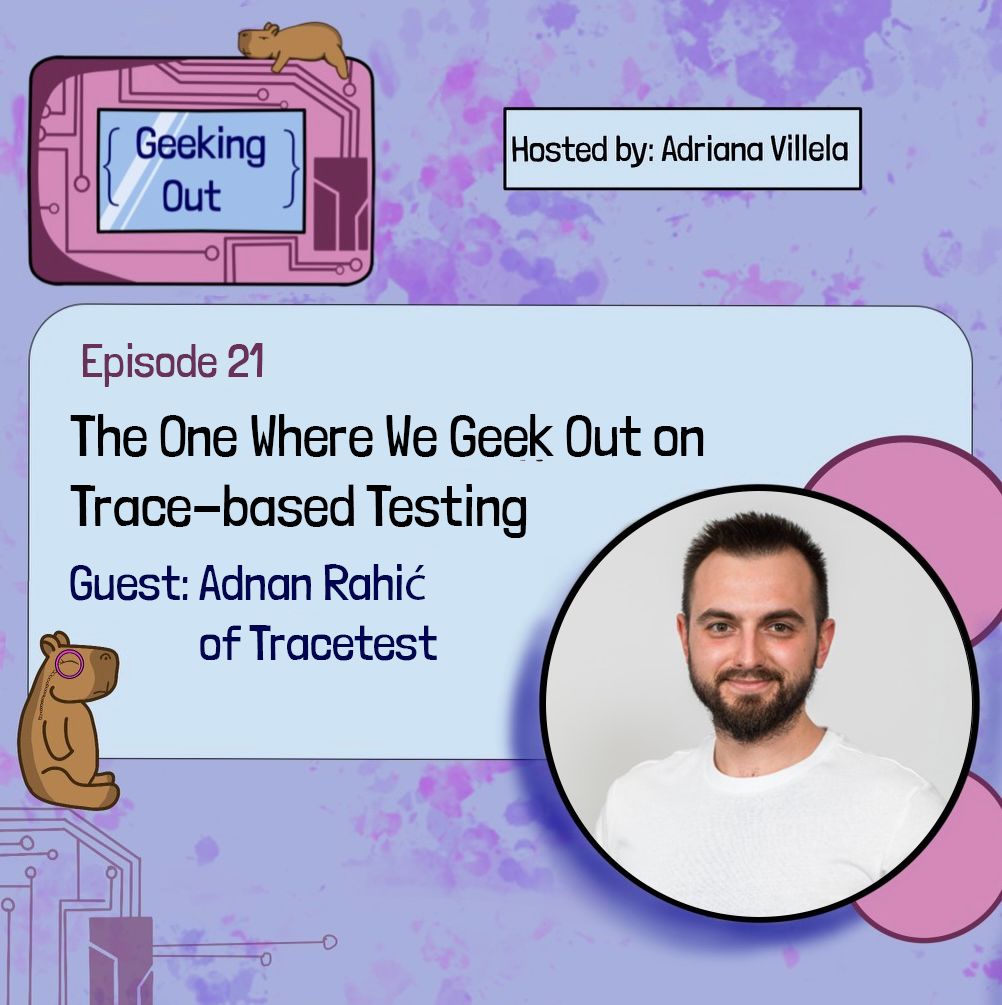 { Geeking Out }

Hosted by: Adriana Villela

Episode 21

The One Where We Geek Out on Trace-based Testing

Guest: Adnan Rahić of Tracetest